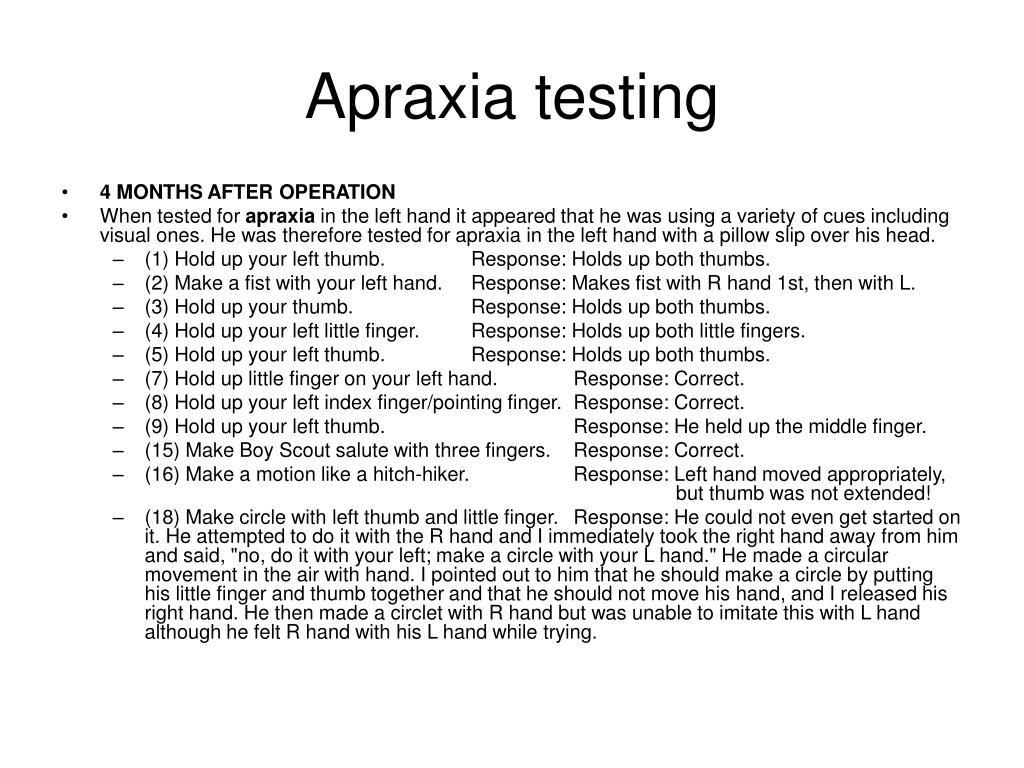 Apraxia testing

• 4 MONTHS AFTER OPERATION
• When tested for apraxia in the left hand it appeared that he was using a variety of cues including visual ones. He was therefore tested for apraxia in the left hand with a pillow slip over his head.
– (1) Hold up your left thumb. Response: Holds up both thumbs.
– (2) Make a fist with your left hand. Response: Makes fist with R hand 1st, then with L.
– (3) Hold up your thumb. Response: Holds up both thumbs.
– (4) Hold up your left little finger. Response: Holds up both little fingers.
– (5) Hold up your left thumb. Response: Holds up both thumbs.
– (7) Hold up little finger on your left hand. Response: Correct.
– (8) Hold up your left index finger/pointing finger. Response: Correct.
– (9) Hold up your left thumb. Response: He held up the middle finger.
– (15) Make Boy Scout salute with three fingers. Response: Correct.
– (16) Make a motion like a hitch-hiker. Response: Left hand moved appropriately, but thumb was not extended!
– (18) Make circle with left thumb and little finger. Response: He could not even get started on it. He attempted to do it with the R hand and I immediately took the right hand away from him and said, "no, do it with your left; make a circle with your L hand." He made a circular movement in the air with hand. I pointed out to him that he should make a circle by putting his little finger and thumb together and that he should not move his hand, and I released his right hand. He then made a circlet with R hand but was unable to imitate this with L hand although he felt R hand with his L hand while trying.